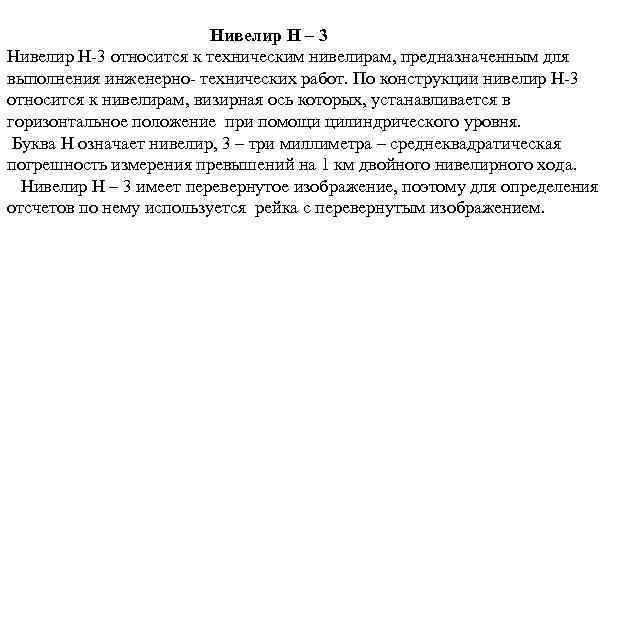 Нивелир Н – 3

Нивелир Н-3 относится к техническим нивелирам, предназначенным для выполнения инженерно- технических работ. По конструкции нивелир Н-3 относится к нивелирам, визирная ось которых, устанавливается в горизонтальное положение при помощи цилиндрического уровня.

Буква Н означает нивелир, 3 – три миллиметра – среднеквадратическая погрешность измерения превышений на 1 км двойного нивелирного хода.

Нивелир Н – 3 имеет перевернутое изображение, поэтому для определения отсчетов по нему используется рейка с перевернутым изображением.